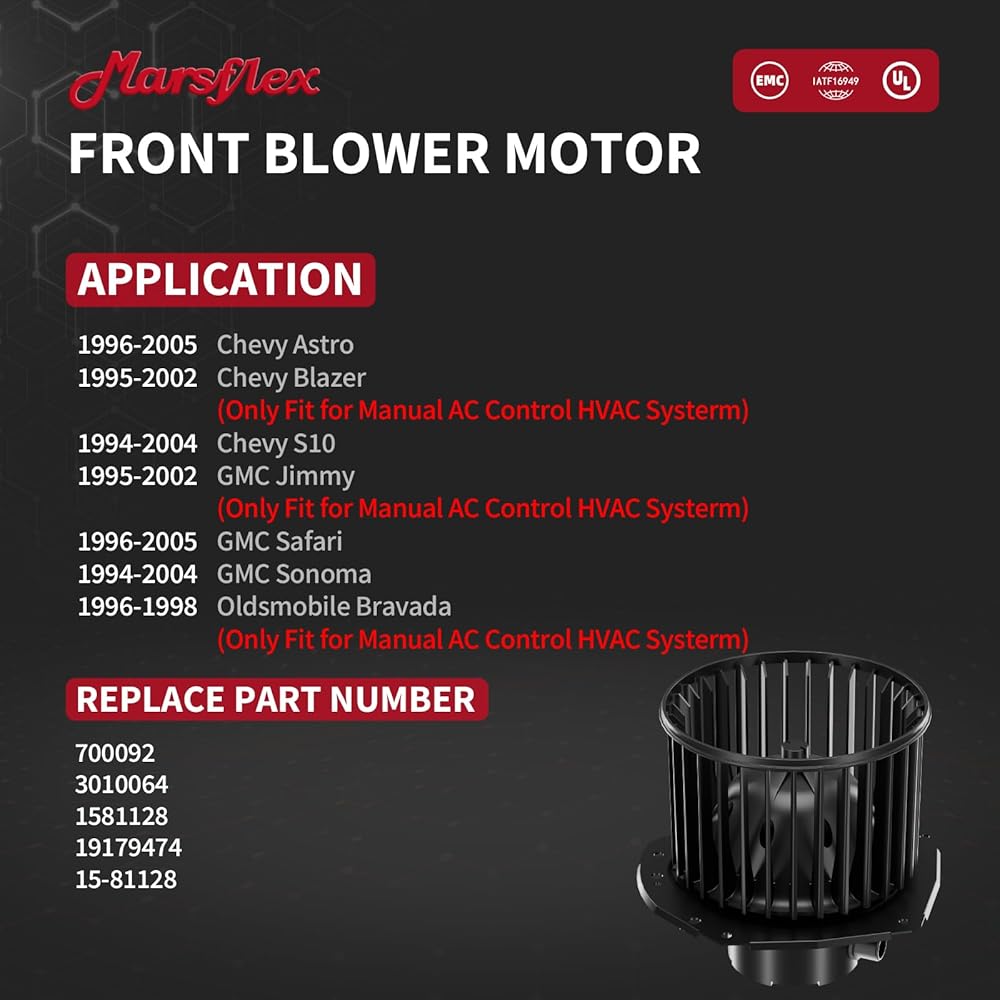 Marsflex

EMC IATF16949 UL

FRONT BLOWER MOTOR

APPLICATION

1996-2005 Chevy Astro
1995-2002 Chevy Blazer
(Only Fit for Manual AC Control HVAC Systerm)
1994-2004 Chevy S10
1995-2002 GMC Jimmy
(Only Fit for Manual AC Control HVAC Systerm)
1996-2005 GMC Safari
1994-2004 GMC Sonoma
1996-1998 Oldsmobile Bravada
(Only Fit for Manual AC Control HVAC Systerm)

REPLACE PART NUMBER

700092
3010064
1581128
19179474
15-81128